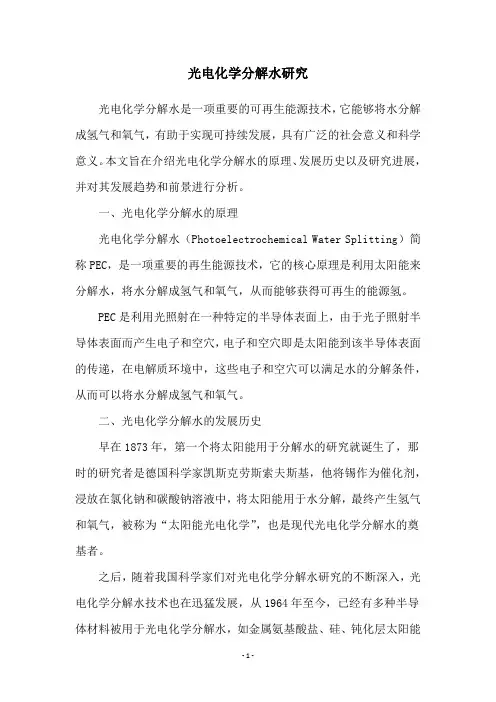 光电化学分解水研究

光电化学分解水是一项重要的可再生能源技术，它能够将水分解成氢气和氧气，有助于实现可持续发展，具有广泛的社会意义和科学意义。本文旨在介绍光电化学分解水的原理、发展历史以及研究进展，并对其发展趋势和前景进行分析。

一、光电化学分解水的原理

光电化学分解水（Photoelectrochemical Water Splitting）简称PEC，是一项重要的再生能源技术，它的核心原理是利用太阳能来分解水，将水分解成氢气和氧气，从而能够获得可再生的能源氢。

PEC是利用光照射在一种特定的半导体表面上，由于光子照射半导体表面而产生电子和空穴，电子和空穴即是太阳能到该半导体表面的传递，在电解质环境中，这些电子和空穴可以满足水的分解条件，从而可以将水分解成氢气和氧气。

二、光电化学分解水的发展历史

早在1873年，第一个将太阳能用于分解水的研究就诞生了，那时的研究者是德国科学家凯斯克劳斯索夫斯基，他将锡作为催化剂，浸放在氯化钠和碳酸钠溶液中，将太阳能用于水分解，最终产生氢气和氧气，被称为“太阳能光电化学”，也是现代光电化学分解水的奠基者。

之后，随着我国科学家们对光电化学分解水研究的不断深入，光电化学分解水技术也在迅猛发展，从1964年至今，已经有多种半导体材料被用于光电化学分解水，如金属氨基酸盐、硅、钝化层太阳能

-1-